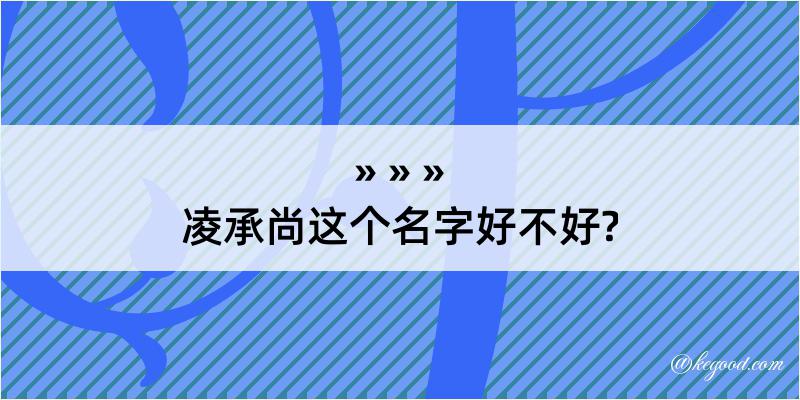 » » »
凌承尚这个名字好不好?

@kegood.com